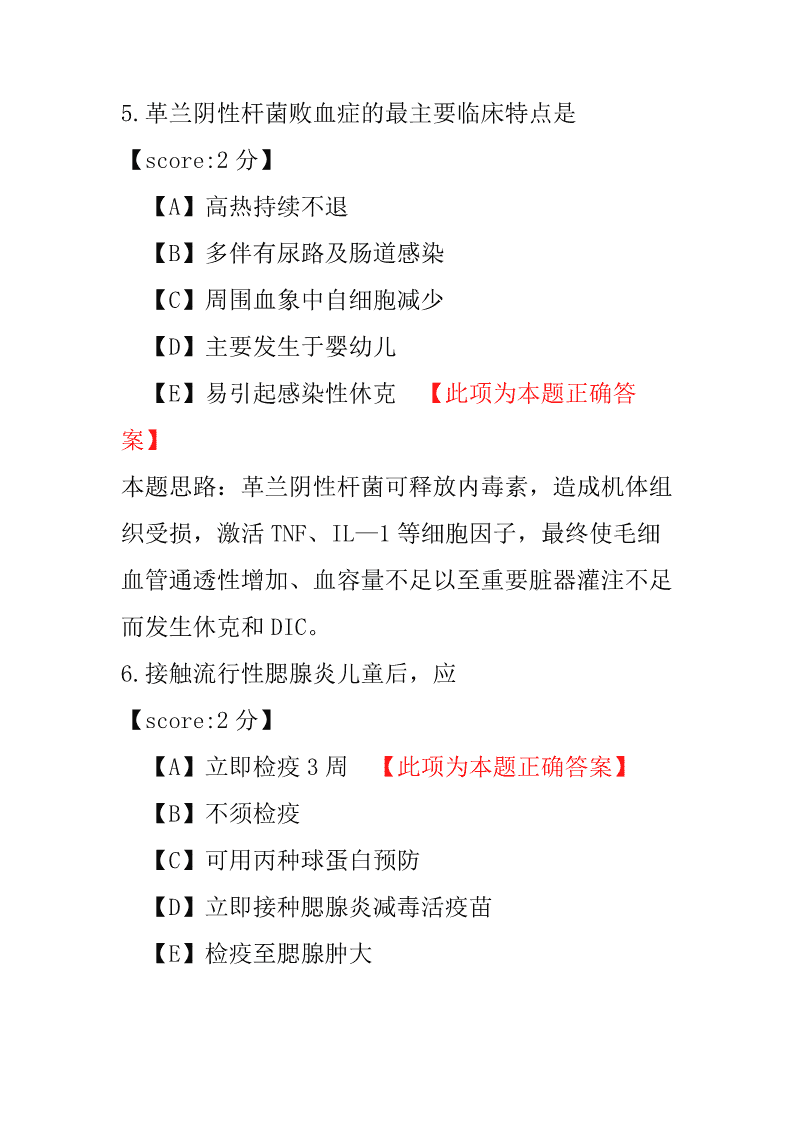 5.革兰阴性杆菌败血症的最主要临床特点是

【score:2 分】

【A】高热持续不退

【B】多伴有尿路及肠道感染

【C】周围血象中自细胞减少

【D】主要发生于婴幼儿

【E】易引起感染性休克 【此项为本题正确答案】

本题思路：革兰阴性杆菌可释放内毒素，造成机体组织受损，激活 TNF、IL—1 等细胞因子，最终使毛细血管通透性增加、血容量不足以至重要脏器灌注不足而发生休克和 DIC。

6.接触流行性腮腺炎儿童后，应

【score:2 分】

【A】立即检疫 3 周 【此项为本题正确答案】

【B】不须检疫

【C】可用丙种球蛋白预防

【D】立即接种腮腺炎减毒活疫苗

【E】检疫至腮腺肿大